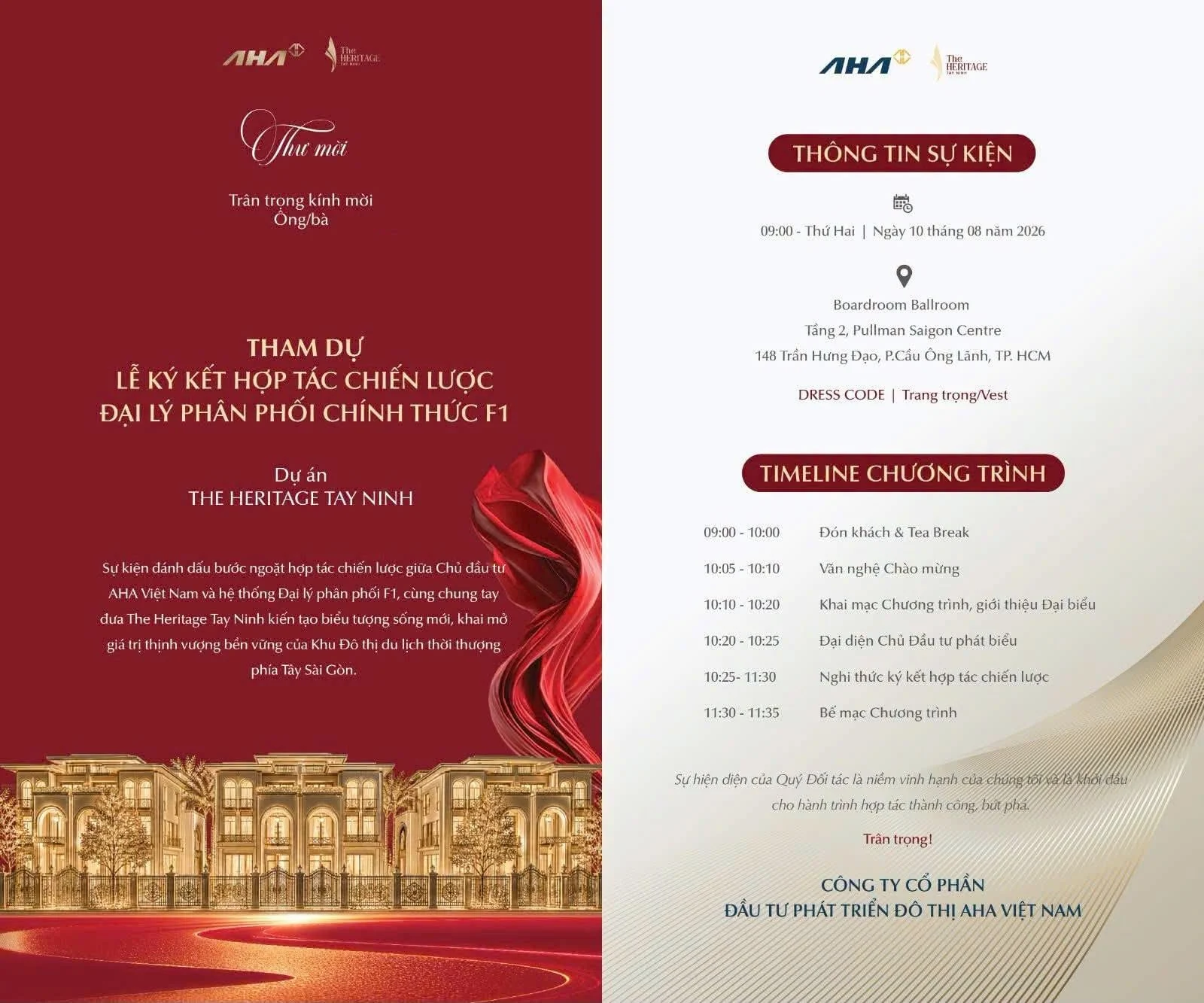 AHA The HERITAGE TAY NINH

Thư mời

Trân trọng kính mời
Ông/bà

THAM DỰ
LỄ KÝ KẾT HỢP TÁC CHIẾN LƯỢC
ĐẠI LÝ PHÂN PHỐI CHÍNH THỨC F1

Dự án
THE HERITAGE TAY NINH

Sự kiện đánh dấu bước ngoặt hợp tác chiến lược giữa Chủ đầu tư AHA Việt Nam và hệ thống Đại lý phân phối F1, cùng chung tay đưa The Heritage Tay Ninh kiến tạo biểu tượng sống mới, khai mở giá trị thịnh vượng bền vững của Khu Đô thị du lịch thời thượng phía Tây Sài Gòn.

AHA The HERITAGE TAY NINH

THÔNG TIN SỰ KIỆN

09:00 - Thứ Hai | Ngày 10 tháng 08 năm 2026

Boardroom Ballroom
Tầng 2, Pullman Saigon Centre
148 Trần Hưng Đạo, P.Cầu Ông Lãnh, TP. HCM

DRESS CODE | Trang trọng/Vest

TIMELINE CHƯƠNG TRÌNH

| 09:00 - 10:00 | Đón khách & Tea Break |
|---|---|
| 10:05 - 10:10 | Văn nghệ Chào mừng |
| 10:10 - 10:20 | Khai mạc Chương trình, giới thiệu Đại biểu |
| 10:20 - 10:25 | Đại diện Chủ Đầu tư phát biểu |
| 10:25- 11:30 | Nghi thức ký kết hợp tác chiến lược |
| 11:30 - 11:35 | Bế mạc Chương trình |

Sự hiện diện của Quý Đối tác là niềm vinh hạnh của chúng tôi và là khởi đầu cho hành trình hợp tác thành công, bứt phá.

Trân trọng!

CÔNG TY CỔ PHẦN
ĐẦU TƯ PHÁT TRIỂN ĐÔ THỊ AHA VIỆT NAM